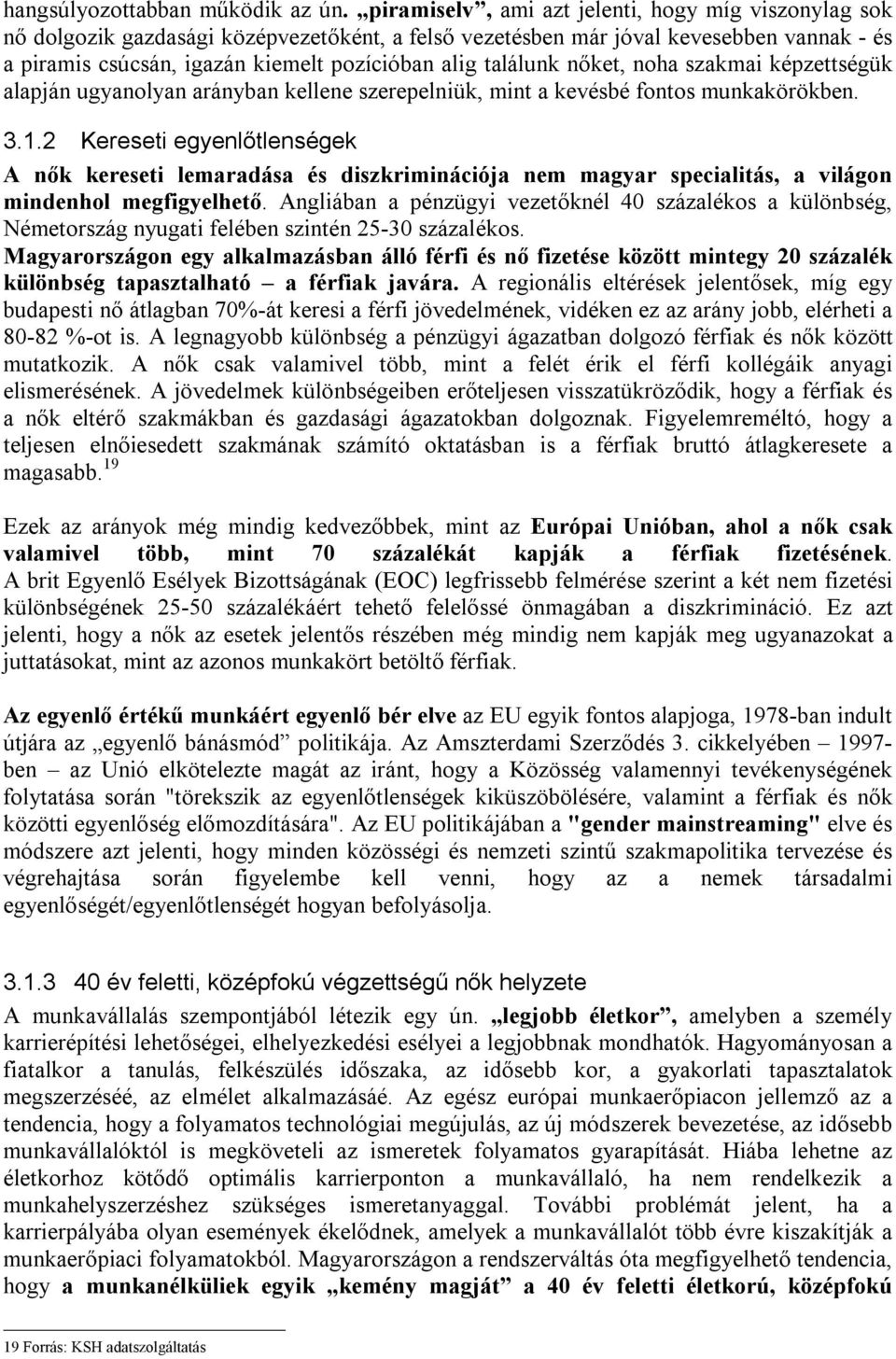 hangsúlyozottabban működik az ún. „piramiselv”, ami azt jelenti, hogy míg viszonylag sok nő dolgozik gazdasági középvezetőként, a felső vezetésben már jóval kevesebben vannak - és a piramis csúcsán, igazán kiemelt pozícióban alig találunk nőket, noha szakmai képzettségük alapján ugyanolyan arányban kellene szerepelniük, mint a kevésbé fontos munkakörökben.

3.1.2 Kereseti egyenlőtlenségek

A nők kereseti lemaradása és diszkriminációja nem magyar specialitás, a világon mindenhol megfigyelhető. Angliában a pénzügyi vezetőknél 40 százalékos a különbség, Németország nyugati felében szintén 25-30 százalékos. Magyarországon egy alkalmazásban álló férfi és nő fizetése között mintegy 20 százalék különbség tapasztalható – a férfiak javára. A regionális eltérések jelentősek, míg egy budapesti nő átlagban 70%-át keresi a férfi jövedelmének, vidéken ez az arány jobb, elérheti a 80-82 %-ot is. A legnagyobb különbség a pénzügyi ágazatban dolgozó férfiak és nők között mutatkozik. A nők csak valamivel több, mint a felét érik el férfi kollégáik anyagi elismerésének. A jövedelmek különbségeiben erőteljesen visszatükröződik, hogy a férfiak és a nők eltérő szakmákban és gazdasági ágazatokban dolgoznak. Figyelemreméltó, hogy a teljesen elnőiesedett szakmának számító oktatásban is a férfiak bruttó átlagkeresete a magasabb.$^{19}$

Ezek az arányok még mindig kedvezőbbek, mint az Európai Unióban, ahol a nők csak valamivel több, mint 70 százalékát kapják a férfiak fizetésének. A brit Egyenlő Esélyek Bizottságának (EOC) legfrissebb felmérése szerint a két nem fizetési különbségének 25-50 százalékáért tehető felelőssé önmagában a diszkrimináció. Ez azt jelenti, hogy a nők az esetek jelentős részében még mindig nem kapják meg ugyanazokat a juttatásokat, mint az azonos munkakört betöltő férfiak.

Az egyenlő értékű munkáért egyenlő bér elve az EU egyik fontos alapjoga, 1978-ban indult útjára az „egyenlő bánásmód” politikája. Az Amszterdami Szerződés 3. cikkelyében – 1997-ben – az Unió elkötelezte magát az iránt, hogy a Közösség valamennyi tevékenységének folytatása során "törekszik az egyenlőtlenségek kiküszöbölésére, valamint a férfiak és nők közötti egyenlőség előmozdítására". Az EU politikájában a "gender mainstreaming" elve és módszere azt jelenti, hogy minden közösségi és nemzeti szintű szakmapolitika tervezése és végrehajtása során figyelembe kell venni, hogy az a nemek társadalmi egyenlőségét/egyenlőtlenségét hogyan befolyásolja.

3.1.3 40 év feletti, középfokú végzettségű nők helyzete

A munkavállalás szempontjából létezik egy ún. „legjobb életkor”, amelyben a személy karrierépítési lehetőségei, elhelyezkedési esélyei a legjobbnak mondhatók. Hagyományosan a fiatalkor a tanulás, felkészülés időszaka, az idősebb kor, a gyakorlati tapasztalatok megszerzéséé, az elmélet alkalmazásáé. Az egész európai munkaerőpiacon jellemző az a tendencia, hogy a folyamatos technológiai megújulás, az új módszerek bevezetése, az idősebb munkavállalóktól is megköveteli az ismeretek folyamatos gyarapítását. Hiába lehetne az életkorhoz kötődő optimális karrierponton a munkavállaló, ha nem rendelkezik a munkahelyszerzéshez szükséges ismeretanyaggal. További problémát jelent, ha a karrierpályába olyan események ékelődnek, amelyek a munkavállalót több évre kiszakítják a munkaerőpiaci folyamatokból. Magyarországon a rendszerváltás óta megfigyelhető tendencia, hogy a munkanélküliek egyik „kemény magját” a 40 év feletti életkorú, középfokú

19 Forrás: KSH adatszolgáltatás